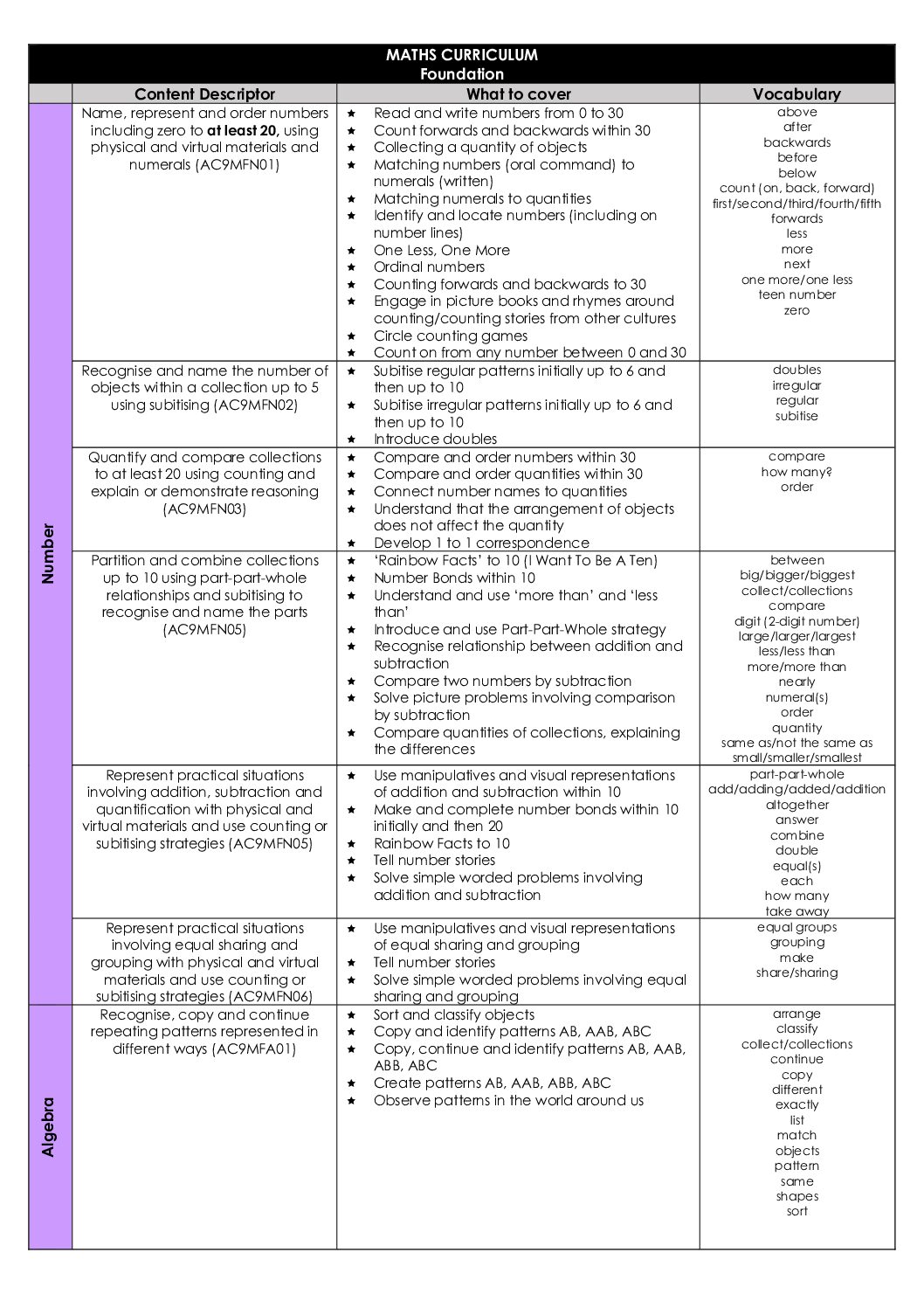 MATHS CURRICULUM
Foundation

|  | Content Descriptor | What to cover | Vocabulary |
|---|---|---|---|
| Number | Name, represent and order numbers including zero to at least 20, using physical and virtual materials and numerals (AC9MFN01) | ★ Read and write numbers from 0 to 30 ★ Count forwards and backwards within 30 ★ Collecting a quantity of objects ★ Matching numbers (oral command) to numerals (written) ★ Matching numerals to quantities ★ Identify and locate numbers (including on number lines) ★ One Less, One More ★ Ordinal numbers ★ Counting forwards and backwards to 30 ★ Engage in picture books and rhymes around counting/counting stories from other cultures ★ Circle counting games ★ Count on from any number between 0 and 30 | above after backwards before below count (on, back, forward) first/second/third/fourth/fifth forwards less more next one more/one less teen number zero |
|  | Recognise and name the number of objects within a collection up to 5 using subitising (AC9MFN02) | ★ Subitise regular patterns initially up to 6 and then up to 10 ★ Subitise irregular patterns initially up to 6 and then up to 10 ★ Introduce doubles | doubles irregular regular subitise |
|  | Quantify and compare collections to at least 20 using counting and explain or demonstrate reasoning (AC9MFN03) | ★ Compare and order numbers within 30 ★ Compare and order quantities within 30 ★ Connect number names to quantities ★ Understand that the arrangement of objects does not affect the quantity ★ Develop 1 to 1 correspondence | compare how many? order |
|  | Partition and combine collections up to 10 using part-part-whole relationships and subitising to recognise and name the parts (AC9MFN05) | ★ 'Rainbow Facts' to 10 (I Want To Be A Ten) ★ Number Bonds within 10 ★ Understand and use 'more than' and 'less than' ★ Introduce and use Part-Part-Whole strategy ★ Recognise relationship between addition and subtraction ★ Compare two numbers by subtraction ★ Solve picture problems involving comparison by subtraction ★ Compare quantities of collections, explaining the differences | between big/bigger/biggest collect/collections compare digit (2-digit number) large/larger/largest less/less than more/more than nearly numeral(s) order quantity same as/not the same as small/smaller/smallest |
|  | Represent practical situations involving addition, subtraction and quantification with physical and virtual materials and use counting or subitising strategies (AC9MFN05) | ★ Use manipulatives and visual representations of addition and subtraction within 10 ★ Make and complete number bonds within 10 initially and then 20 ★ Rainbow Facts to 10 ★ Tell number stories ★ Solve simple worded problems involving addition and subtraction | part-part-whole add/adding/added/addition altogether answer combine double equal(s) each how many take away |
|  | Represent practical situations involving equal sharing and grouping with physical and virtual materials and use counting or subitising strategies (AC9MFN06) | ★ Use manipulatives and visual representations of equal sharing and grouping ★ Tell number stories ★ Solve simple worded problems involving equal sharing and grouping | equal groups grouping make share/sharing |
| Algebra | Recognise, copy and continue repeating patterns represented in different ways (AC9MFA01) | ★ Sort and classify objects ★ Copy and identify patterns AB, AAB, ABC ★ Copy, continue and identify patterns AB, AAB, ABB, ABC ★ Create patterns AB, AAB, ABB, ABC ★ Observe patterns in the world around us | arrange classify collect/collections continue copy different exactly list match objects pattern same shapes sort |